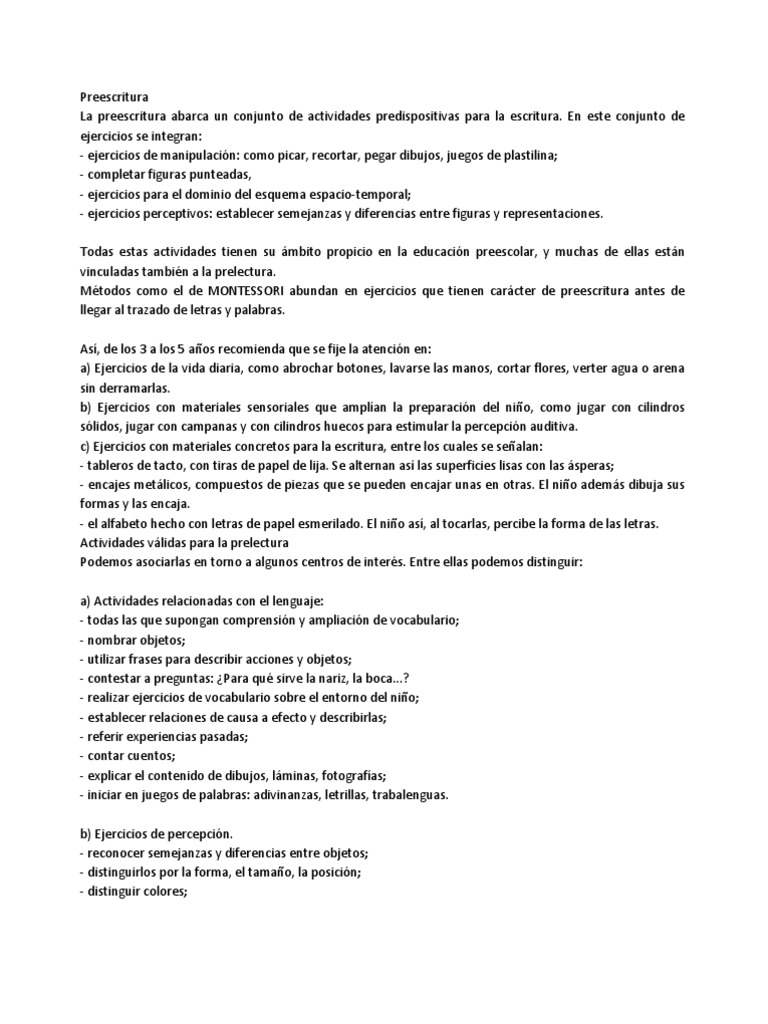 Preescritura
La preescritura abarca un conjunto de actividades predispositivas para la escritura. En este conjunto de ejercicios se integran:
- ejercicios de manipulación: como picar, recortar, pegar dibujos, juegos de plastilina;
- completar figuras punteadas,
- ejercicios para el dominio del esquema espacio-temporal;
- ejercicios perceptivos: establecer semejanzas y diferencias entre figuras y representaciones.

Todas estas actividades tienen su ámbito propicio en la educación preescolar, y muchas de ellas están vinculadas también a la prelectura.
Métodos como el de MONTESSORI abundan en ejercicios que tienen carácter de preescritura antes de llegar al trazado de letras y palabras.

Así, de los 3 a los 5 años recomienda que se fije la atención en:
a) Ejercicios de la vida diaria, como abrochar botones, lavarse las manos, cortar flores, verter agua o arena sin derramarlas.
b) Ejercicios con materiales sensoriales que amplían la preparación del niño, como jugar con cilindros sólidos, jugar con campanas y con cilindros huecos para estimular la percepción auditiva.
c) Ejercicios con materiales concretos para la escritura, entre los cuales se señalan:
- tableros de tacto, con tiras de papel de lija. Se alternan así las superficies lisas con las ásperas;
- encajes metálicos, compuestos de piezas que se pueden encajar unas en otras. El niño además dibuja sus formas y las encaja.
- el alfabeto hecho con letras de papel esmerilado. El niño así, al tocarlas, percibe la forma de las letras.
Actividades válidas para la prelectura
Podemos asociarlas en torno a algunos centros de interés. Entre ellas podemos distinguir:

a) Actividades relacionadas con el lenguaje:
- todas las que supongan comprensión y ampliación de vocabulario;
- nombrar objetos;
- utilizar frases para describir acciones y objetos;
- contestar a preguntas: ¿Para qué sirve la nariz, la boca...?
- realizar ejercicios de vocabulario sobre el entorno del niño;
- establecer relaciones de causa a efecto y describirlas;
- referir experiencias pasadas;
- contar cuentos;
- explicar el contenido de dibujos, láminas, fotografías;
- iniciar en juegos de palabras: adivinanzas, letrillas, trabalenguas.

b) Ejercicios de percepción.
- reconocer semejanzas y diferencias entre objetos;
- distinguirlos por la forma, el tamaño, la posición;
- distinguir colores;